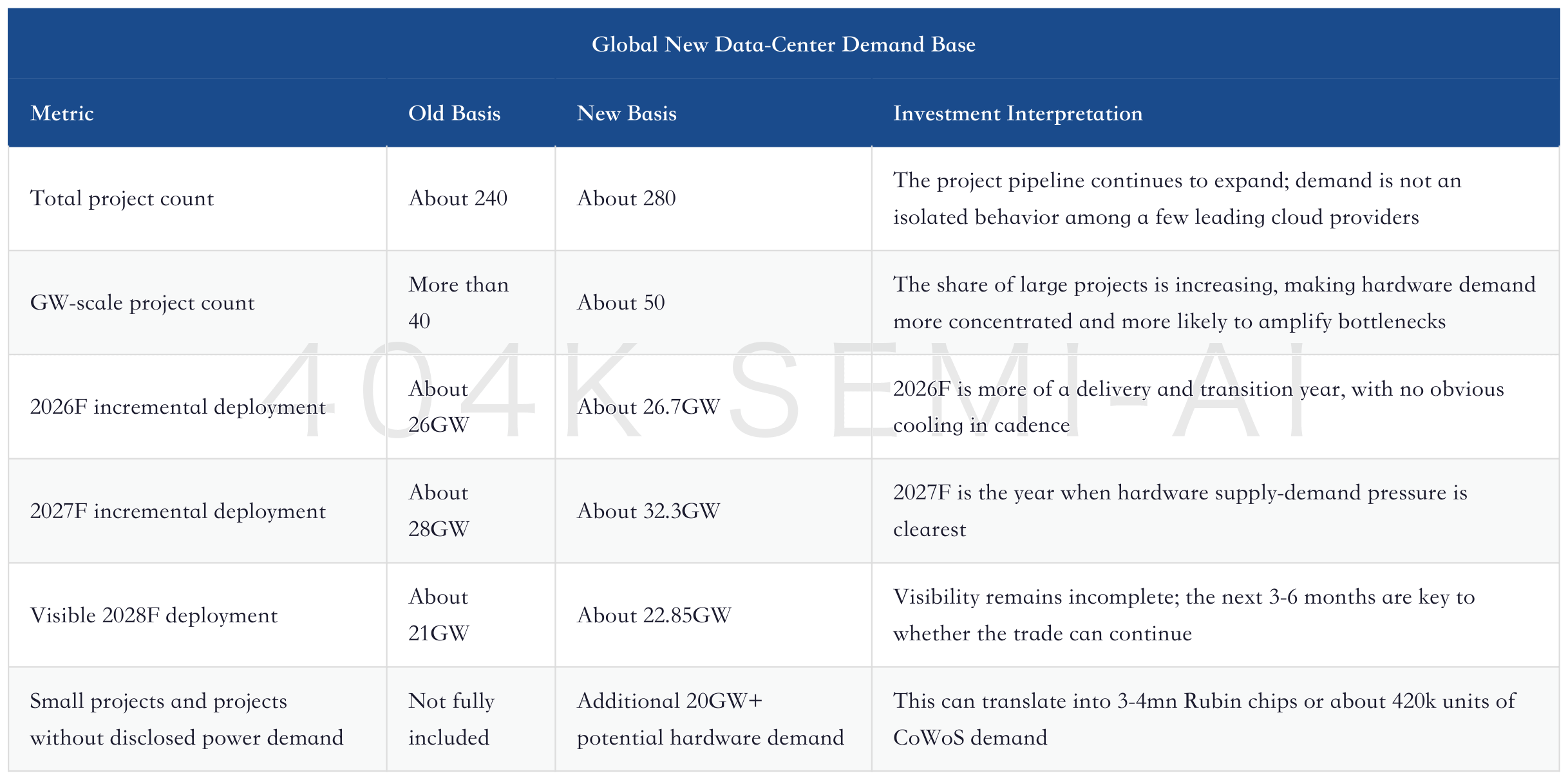 Global New Data-Center Demand Base

| Metric | Old Basis | New Basis | Investment Interpretation |
|---|---|---|---|
| Total project count | About 240 | About 280 | The project pipeline continues to expand; demand is not an isolated behavior among a few leading cloud providers |
| GW-scale project count | More than 40 | About 50 | The share of large projects is increasing, making hardware demand more concentrated and more likely to amplify bottlenecks |
| 2026F incremental deployment | About 26GW | About 26.7GW | 2026F is more of a delivery and transition year, with no obvious cooling in cadence |
| 2027F incremental deployment | About 28GW | About 32.3GW | 2027F is the year when hardware supply-demand pressure is clearest |
| Visible 2028F deployment | About 21GW | About 22.85GW | Visibility remains incomplete; the next 3-6 months are key to whether the trade can continue |
| Small projects and projects without disclosed power demand | Not fully included | Additional 20GW+ potential hardware demand | This can translate into 3-4mn Rubin chips or about 420k units of CoWoS demand |

404K SEMI-AI